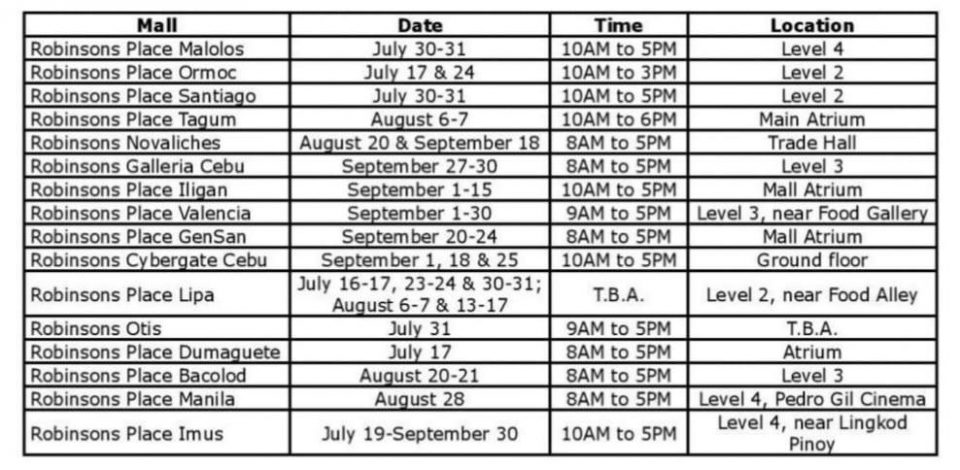 | Mall | Date | Time | Location |
|---|---|---|---|
| Robinsons Place Malolos | July 30-31 | 10AM to 5PM | Level 4 |
| Robinsons Place Ormoc | July 17 & 24 | 10AM to 3PM | Level 2 |
| Robinsons Place Santiago | July 30-31 | 10AM to 5PM | Level 2 |
| Robinsons Place Tagum | August 6-7 | 10AM to 6PM | Main Atrium |
| Robinsons Novaliches | August 20 & September 18 | 8AM to 5PM | Trade Hall |
| Robinsons Galleria Cebu | September 27-30 | 8AM to 5PM | Level 3 |
| Robinsons Place Iligan | September 1-15 | 10AM to 5PM | Mall Atrium |
| Robinsons Place Valencia | September 1-30 | 9AM to 5PM | Level 3, near Food Gallery |
| Robinsons Place GenSan | September 20-24 | 8AM to 5PM | Mall Atrium |
| Robinsons Cybergate Cebu | September 1, 18 & 25 | 10AM to 5PM | Ground floor |
| Robinsons Place Lipa | July 16-17, 23-24 & 30-31; August 6-7 & 13-17 | T.B.A. | Level 2, near Food Alley |
| Robinsons Otis | July 31 | 9AM to 5PM | T.B.A. |
| Robinsons Place Dumaguete | July 17 | 8AM to 5PM | Atrium |
| Robinsons Place Bacolod | August 20-21 | 8AM to 5PM | Level 3 |
| Robinsons Place Manila | August 28 | 8AM to 5PM | Level 4, Pedro Gil Cinema |
| Robinsons Place Imus | July 19-September 30 | 10AM to 5PM | Level 4, near Lingkod Pinoy |